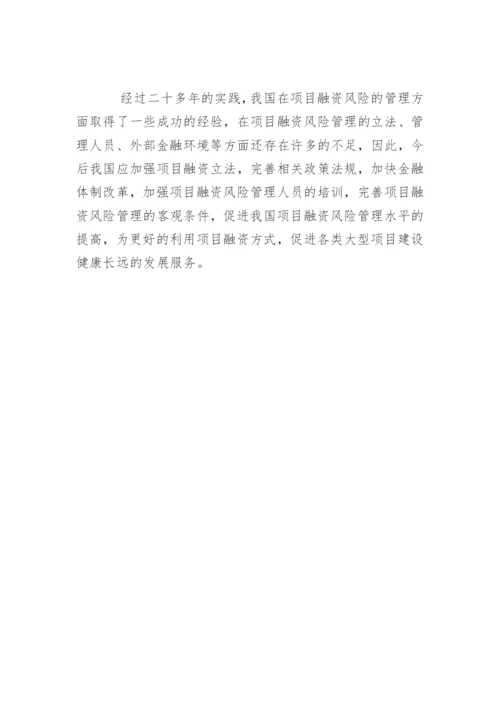 经过二十多年的实践，我国在项目融资风险的管理方面取得了一些成功的经验，在项目融资风险管理的立法、管理人员、外部金融环境等方面还存在许多的不足，因此，今后我国应加强项目融资立法，完善相关政策法规，加快金融体制改革，加强项目融资风险管理人员的培训，完善项目融资风险管理的客观条件，促进我国项目融资风险管理水平的提高，为更好的利用项目融资方式，促进各类大型项目建设健康长远的发展服务。